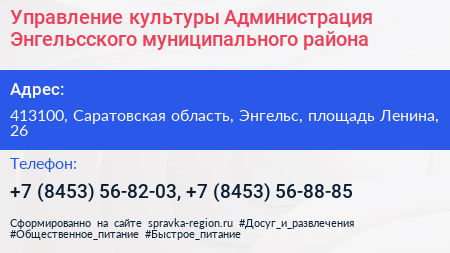 Управление культуры Администрация Энгельсского муниципального района

Адрес:

413100, Саратовская область, Энгельс, площадь Ленина, 26

Телефон:

+7 (8453) 56-82-03, +7 (8453) 56-88-85

Сформированно на сайте spravka-region.ru #Досуг_и_развлечения #Общественное_питание #Быстрое_питание